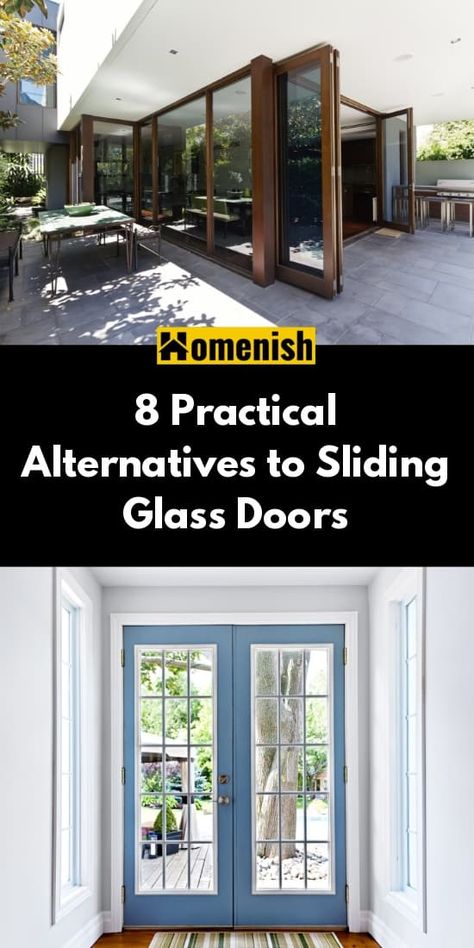 Homenish

8 Practical Alternatives to Sliding Glass Doors